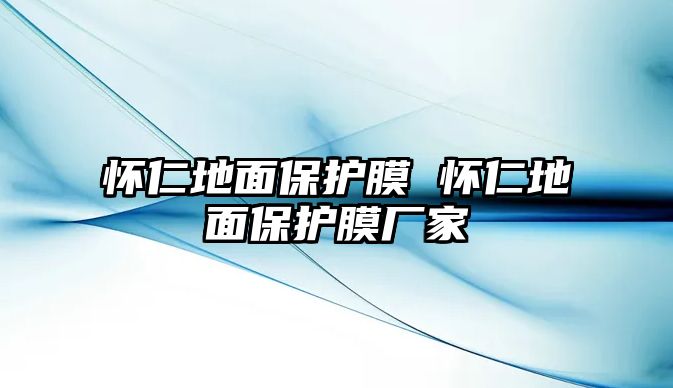 怀仁地面保护膜 怀仁地面保护膜厂家